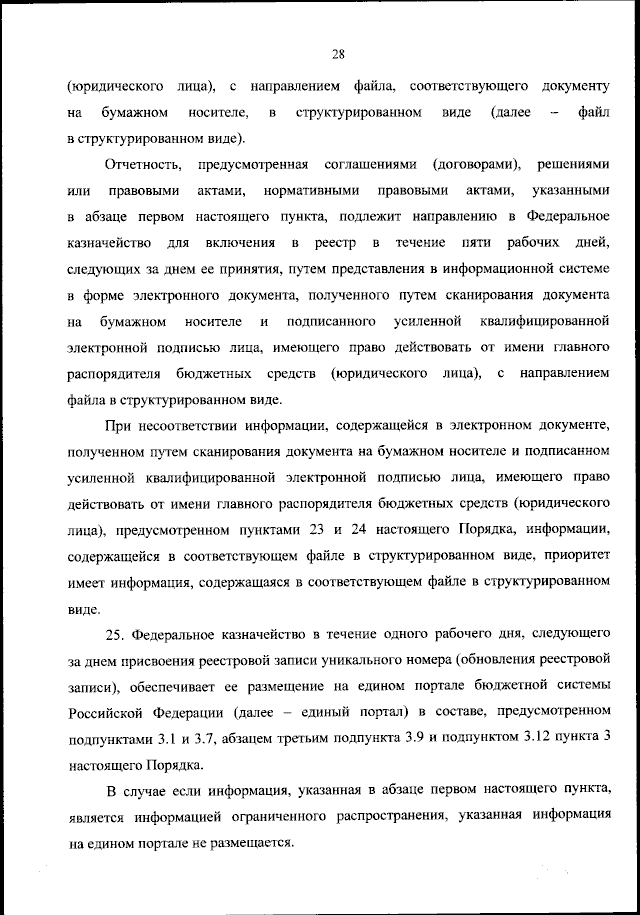 28

(юридического лица), с направлением файла, соответствующего документу на бумажном носителе, в структурированном виде (далее – файл в структурированном виде).

Отчетность, предусмотренная соглашениями (договорами), решениями или правовыми актами, нормативными правовыми актами, указанными в абзаце первом настоящего пункта, подлежит направлению в Федеральное казначейство для включения в реестр в течение пяти рабочих дней, следующих за днем ее принятия, путем представления в информационной системе в форме электронного документа, полученного путем сканирования документа на бумажном носителе и подписанного усиленной квалифицированной электронной подписью лица, имеющего право действовать от имени главного распорядителя бюджетных средств (юридического лица), с направлением файла в структурированном виде.

При несоответствии информации, содержащейся в электронном документе, полученном путем сканирования документа на бумажном носителе и подписанном усиленной квалифицированной электронной подписью лица, имеющего право действовать от имени главного распорядителя бюджетных средств (юридического лица), предусмотренном пунктами 23 и 24 настоящего Порядка, информации, содержащейся в соответствующем файле в структурированном виде, приоритет имеет информация, содержащаяся в соответствующем файле в структурированном виде.

25. Федеральное казначейство в течение одного рабочего дня, следующего за днем присвоения реестровой записи уникального номера (обновления реестровой записи), обеспечивает ее размещение на едином портале бюджетной системы Российской Федерации (далее – единый портал) в составе, предусмотренном подпунктами 3.1 и 3.7, абзацем третьим подпункта 3.9 и подпунктом 3.12 пункта 3 настоящего Порядка.

В случае если информация, указанная в абзаце первом настоящего пункта, является информацией ограниченного распространения, указанная информация на едином портале не размещается.